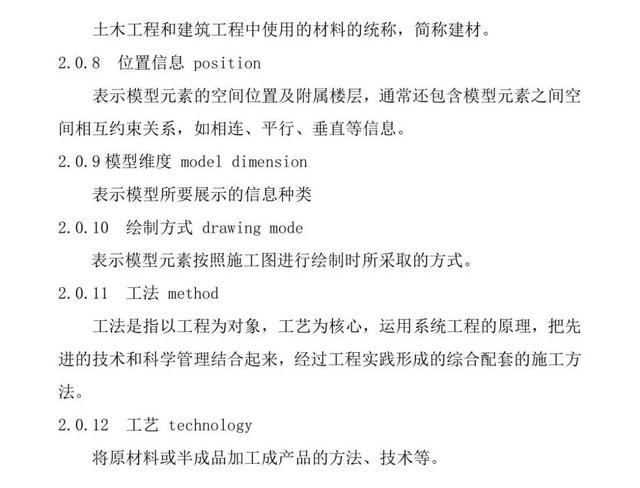 土木工程和建筑工程中使用的材料的统称，简称建材。

2.0.8　位置信息 position

表示模型元素的空间位置及附属楼层，通常还包含模型元素之间空间相互约束关系，如相连、平行、垂直等信息。

2.0.9 模型维度 model dimension

表示模型所要展示的信息种类

2.0.10　绘制方式 drawing mode

表示模型元素按照施工图进行绘制时所采取的方式。

2.0.11　工法 method

工法是指以工程为对象，工艺为核心，运用系统工程的原理，把先进的技术和科学管理结合起来，经过工程实践形成的综合配套的施工方法。

2.0.12　工艺 technology

将原材料或半成品加工成产品的方法、技术等。